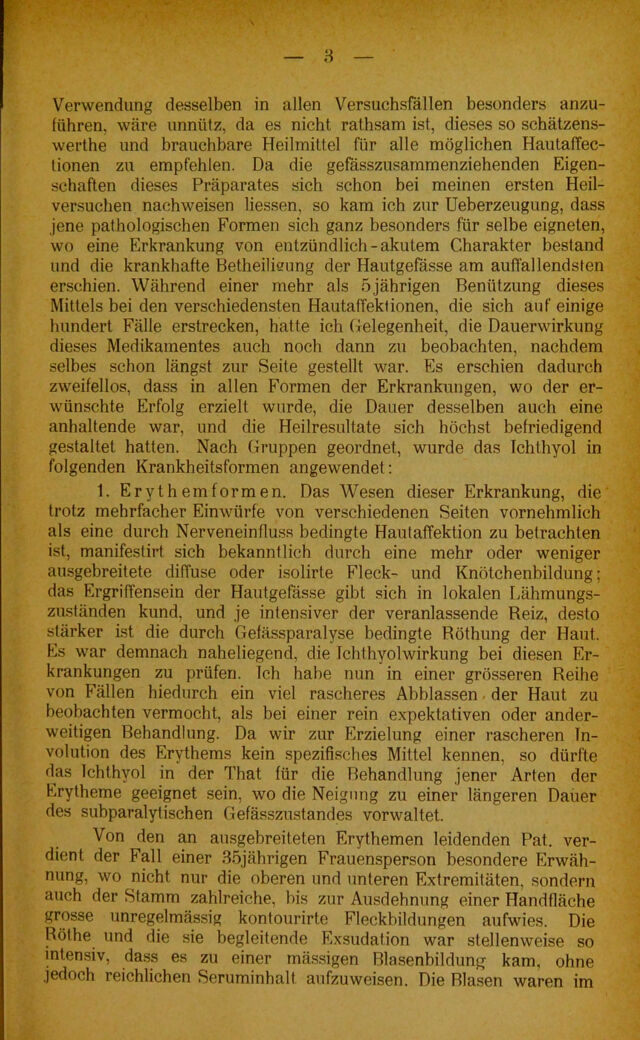 — 3 —

Verwendung desselben in allen Versuchsfällen besonders anzuführen, wäre unnütz, da es nicht rathsam ist, dieses so schätzenswerthe und brauchbare Heilmittel für alle möglichen Hautaffectionen zu empfehlen. Da die gefässzusammenziehenden Eigenschaften dieses Präparates sich schon bei meinen ersten Heilversuchen nachweisen liessen, so kam ich zur Ueberzeugung, dass jene pathologischen Formen sich ganz besonders für selbe eigneten, wo eine Erkrankung von entzündlich-akutem Charakter bestand und die krankhafte Betheiligung der Hautgefässe am auffallendsten erschien. Während einer mehr als 5jährigen Benützung dieses Mittels bei den verschiedensten Hautaffektionen, die sich auf einige hundert Fälle erstrecken, hatte ich Gelegenheit, die Dauerwirkung dieses Medikamentes auch noch dann zu beobachten, nachdem selbes schon längst zur Seite gestellt war. Es erschien dadurch zweifellos, dass in allen Formen der Erkrankungen, wo der erwünschte Erfolg erzielt wurde, die Dauer desselben auch eine anhaltende war, und die Heilresultate sich höchst befriedigend gestaltet hatten. Nach Gruppen geordnet, wurde das Ichthyol in folgenden Krankheitsformen angewendet:

1. Erythemformen. Das Wesen dieser Erkrankung, die trotz mehrfacher Einwürfe von verschiedenen Seiten vornehmlich als eine durch Nerveneinfluss bedingte Hautaffektion zu betrachten ist, manifestirt sich bekanntlich durch eine mehr oder weniger ausgebreitete diffuse oder isolirte Fleck- und Knötchenbildung; das Ergriffensein der Hautgefässe gibt sich in lokalen Lähmungszuständen kund, und je intensiver der veranlassende Reiz, desto stärker ist die durch Gefässparalyse bedingte Röthung der Haut. Es war demnach naheliegend, die Ichthyolwirkung bei diesen Erkrankungen zu prüfen. Ich habe nun in einer grösseren Reihe von Fällen hiedurch ein viel rascheres Abblassen der Haut zu beobachten vermocht, als bei einer rein expektativen oder anderweitigen Behandlung. Da wir zur Erzielung einer rascheren Involution des Erythems kein spezifisches Mittel kennen, so dürfte das Ichthyol in der That für die Behandlung jener Arten der Erytheme geeignet sein, wo die Neigung zu einer längeren Dauer des subparalytischen Gefässzustandes vorwaltet.

Von den an ausgebreiteten Erythemen leidenden Pat. verdient der Fall einer 35jährigen Frauensperson besondere Erwähnung, wo nicht nur die oberen und unteren Extremitäten, sondern auch der Stamm zahlreiche, bis zur Ausdehnung einer Handfläche grosse unregelmässig kontourirte Fleckbildungen aufwies. Die Röthe und die sie begleitende Exsudation war stellenweise so intensiv, dass es zu einer mässigen Blasenbildung kam, ohne jedoch reichlichen Seruminhalt aufzuweisen. Die Blasen waren im